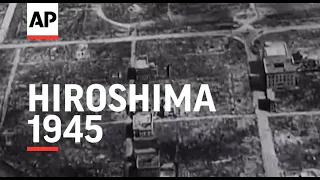 AP

HIROSHIMA
1945